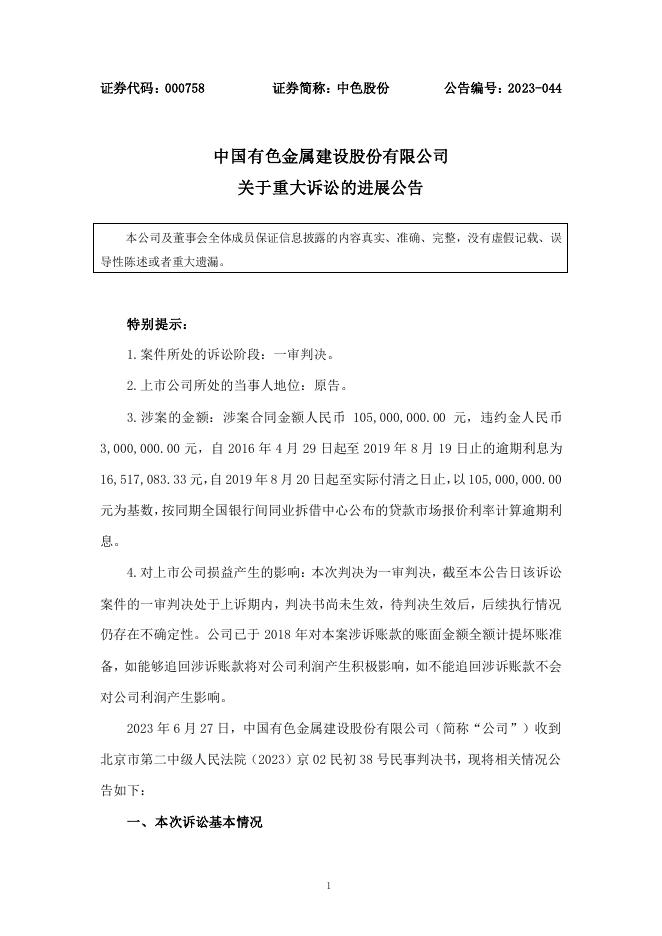 证券代码：000758　　　证券简称：中色股份　　　公告编号：2023-044

中国有色金属建设股份有限公司
关于重大诉讼的进展公告

本公司及董事会全体成员保证信息披露的内容真实、准确、完整，没有虚假记载、误导性陈述或者重大遗漏。

特别提示：

1.案件所处的诉讼阶段：一审判决。

2.上市公司所处的当事人地位：原告。

3.涉案的金额：涉案合同金额人民币 105,000,000.00 元，违约金人民币 3,000,000.00 元，自 2016 年 4 月 29 日起至 2019 年 8 月 19 日止的逾期利息为 16,517,083.33 元，自 2019 年 8 月 20 日起至实际付清之日止，以 105,000,000.00 元为基数，按同期全国银行间同业拆借中心公布的贷款市场报价利率计算逾期利息。

4.对上市公司损益产生的影响：本次判决为一审判决，截至本公告日该诉讼案件的一审判决处于上诉期内，判决书尚未生效，待判决生效后，后续执行情况仍存在不确定性。公司已于 2018 年对本案涉诉账款的账面金额全额计提坏账准备，如能够追回涉诉账款将对公司利润产生积极影响，如不能追回涉诉账款不会对公司利润产生影响。

2023 年 6 月 27 日，中国有色金属建设股份有限公司（简称“公司”）收到北京市第二中级人民法院（2023）京 02 民初 38 号民事判决书，现将相关情况公告如下：

一、本次诉讼基本情况

1